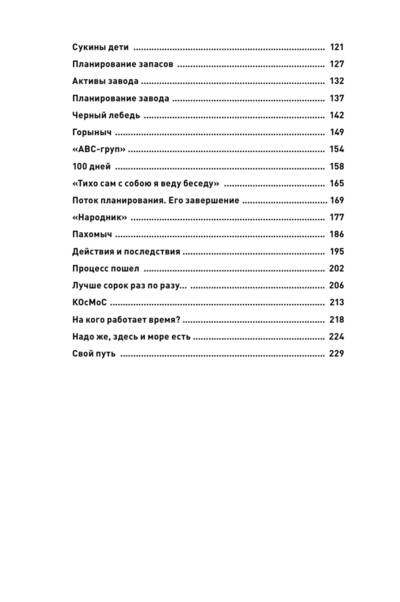 Сукины дети 121

Планирование запасов 127

Активы завода 132

Планирование завода 137

Черный лебедь 142

Горыныч 149

«АВС-груп» 154

100 дней 158

«Тихо сам с собою я веду беседу» 165

Поток планирования. Его завершение 169

«Народник» 177

Пахомыч 186

Действия и последствия 195

Процесс пошел 202

Лучше сорок раз по разу... 206

КОсМоС 213

На кого работает время? 218

Надо же, здесь и море есть 224

Свой путь 229